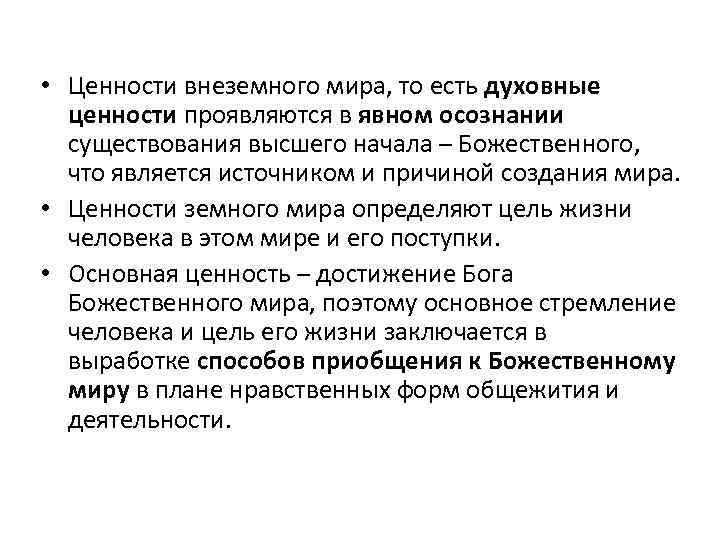 • Ценности внеземного мира, то есть духовные ценности проявляются в явном осознании существования высшего начала – Божественного, что является источником и причиной создания мира.

• Ценности земного мира определяют цель жизни человека в этом мире и его поступки.

• Основная ценность – достижение Бога Божественного мира, поэтому основное стремление человека и цель его жизни заключается в выработке способов приобщения к Божественному миру в плане нравственных форм общежития и деятельности.